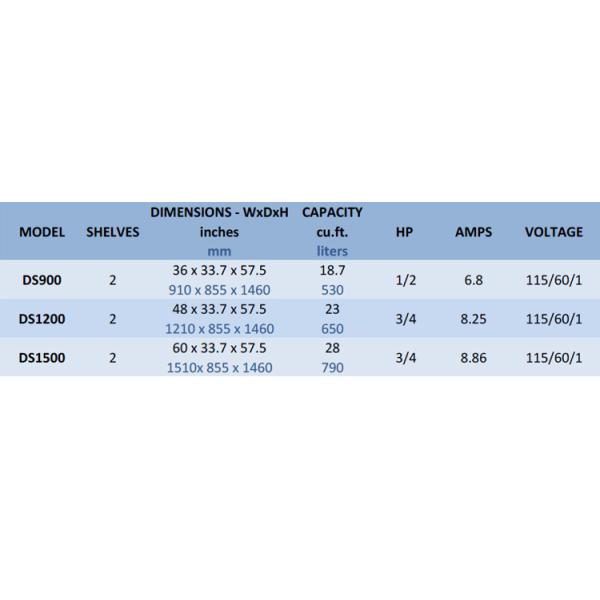 | MODEL | SHELVES | DIMENSIONS - WxDxH inches mm | CAPACITY cu.ft. liters | HP | AMPS | VOLTAGE |
|---|---|---|---|---|---|---|
| DS900 | 2 | 36 x 33.7 x 57.5 910 x 855 x 1460 | 18.7 530 | 1/2 | 6.8 | 115/60/1 |
| DS1200 | 2 | 48 x 33.7 x 57.5 1210 x 855 x 1460 | 23 650 | 3/4 | 8.25 | 115/60/1 |
| DS1500 | 2 | 60 x 33.7 x 57.5 1510x 855 x 1460 | 28 790 | 3/4 | 8.86 | 115/60/1 |